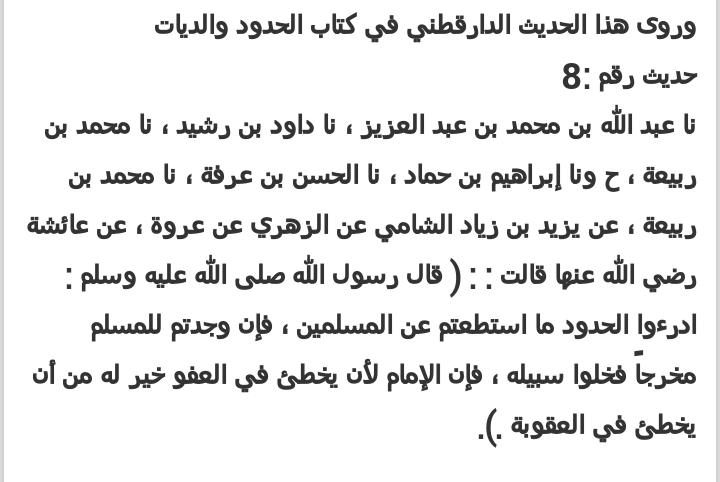 وروى هذا الحديث الدارقطني في كتاب الحدود والديات

حديث رقم :8

نا عبد الله بن محمد بن عبد العزيز ، نا داود بن رشيد ، نا محمد بن ربيعة ، ح ونا إبراهيم بن حماد ، نا الحسن بن عرفة ، نا محمد بن ربيعة ، عن يزيد بن زياد الشامي عن الزهري عن عروة ، عن عائشة رضي الله عنها قالت : : ( قال رسول الله صلى الله عليه وسلم : ادرءوا الحدود ما استطعتم عن المسلمين ، فإن وجدتم للمسلم مخرجاً فخلوا سبيله ، فإن الإمام لأن يخطئ في العفو خير له من أن يخطئ في العقوبة ).